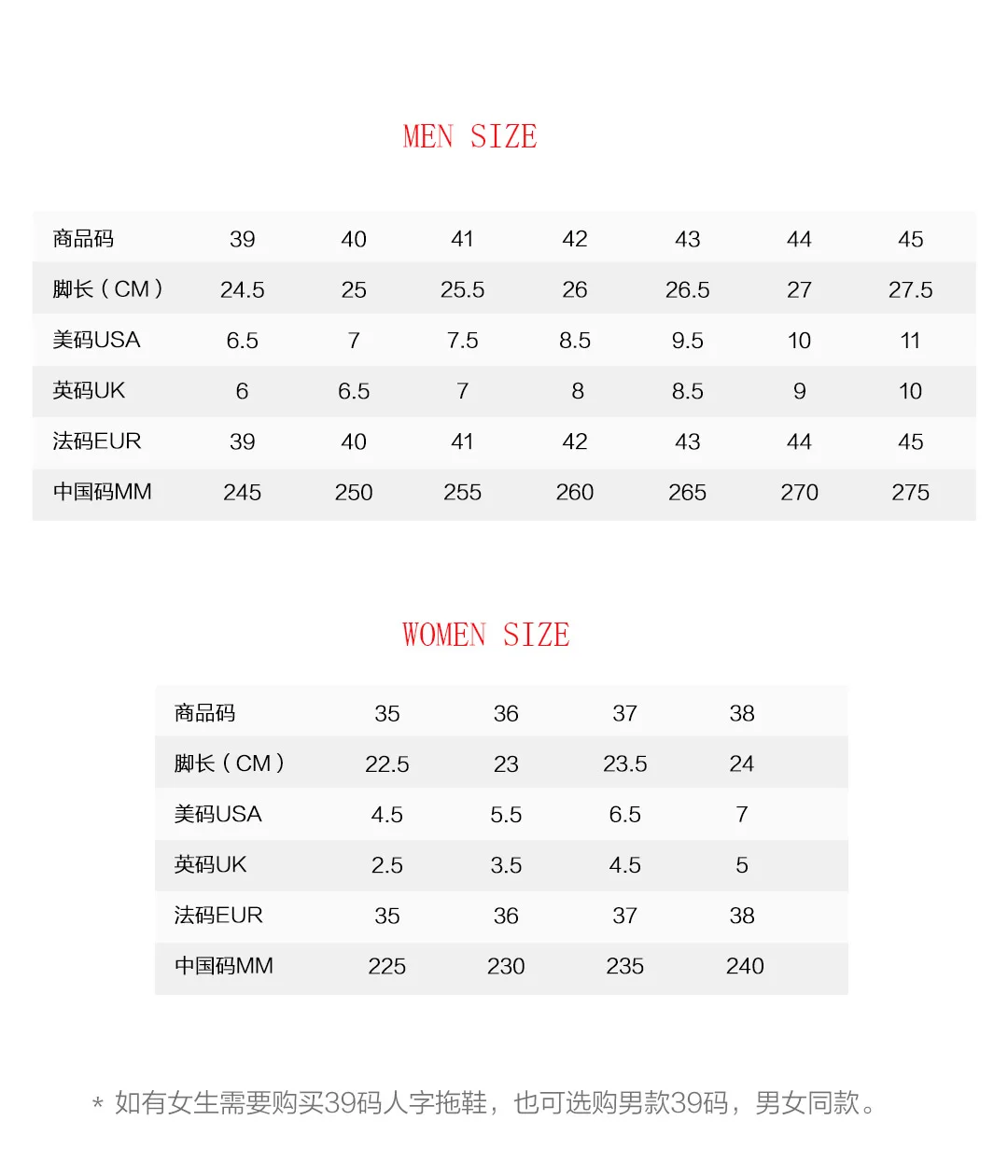 MEN SIZE

| 商品码 | 39 | 40 | 41 | 42 | 43 | 44 | 45 |
|---|---|---|---|---|---|---|---|
| 脚长（CM） | 24.5 | 25 | 25.5 | 26 | 26.5 | 27 | 27.5 |
| 美码USA | 6.5 | 7 | 7.5 | 8.5 | 9.5 | 10 | 11 |
| 英码UK | 6 | 6.5 | 7 | 8 | 8.5 | 9 | 10 |
| 法码EUR | 39 | 40 | 41 | 42 | 43 | 44 | 45 |
| 中国码MM | 245 | 250 | 255 | 260 | 265 | 270 | 275 |

WOMEN SIZE

| 商品码 | 35 | 36 | 37 | 38 |
|---|---|---|---|---|
| 脚长（CM） | 22.5 | 23 | 23.5 | 24 |
| 美码USA | 4.5 | 5.5 | 6.5 | 7 |
| 英码UK | 2.5 | 3.5 | 4.5 | 5 |
| 法码EUR | 35 | 36 | 37 | 38 |
| 中国码MM | 225 | 230 | 235 | 240 |

* 如有女生需要购买39码人字拖鞋，也可选购男款39码，男女同款。